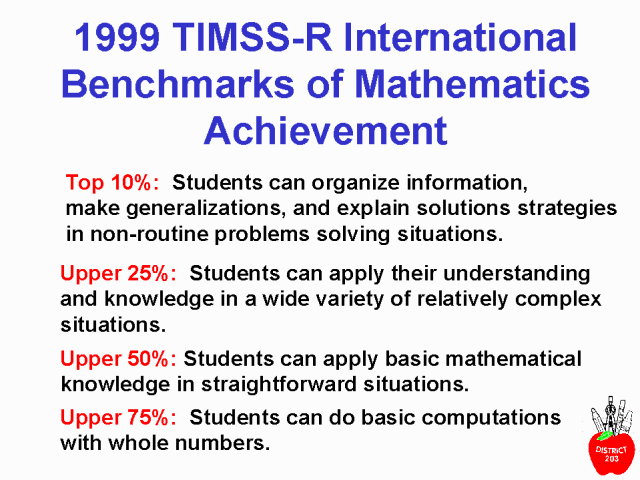 1999 TIMSS-R International Benchmarks of Mathematics Achievement

Top 10%: Students can organize information, make generalizations, and explain solutions strategies in non-routine problems solving situations.

Upper 25%: Students can apply their understanding and knowledge in a wide variety of relatively complex situations.

Upper 50%: Students can apply basic mathematical knowledge in straightforward situations.

Upper 75%: Students can do basic computations with whole numbers.

DISTRICT 203